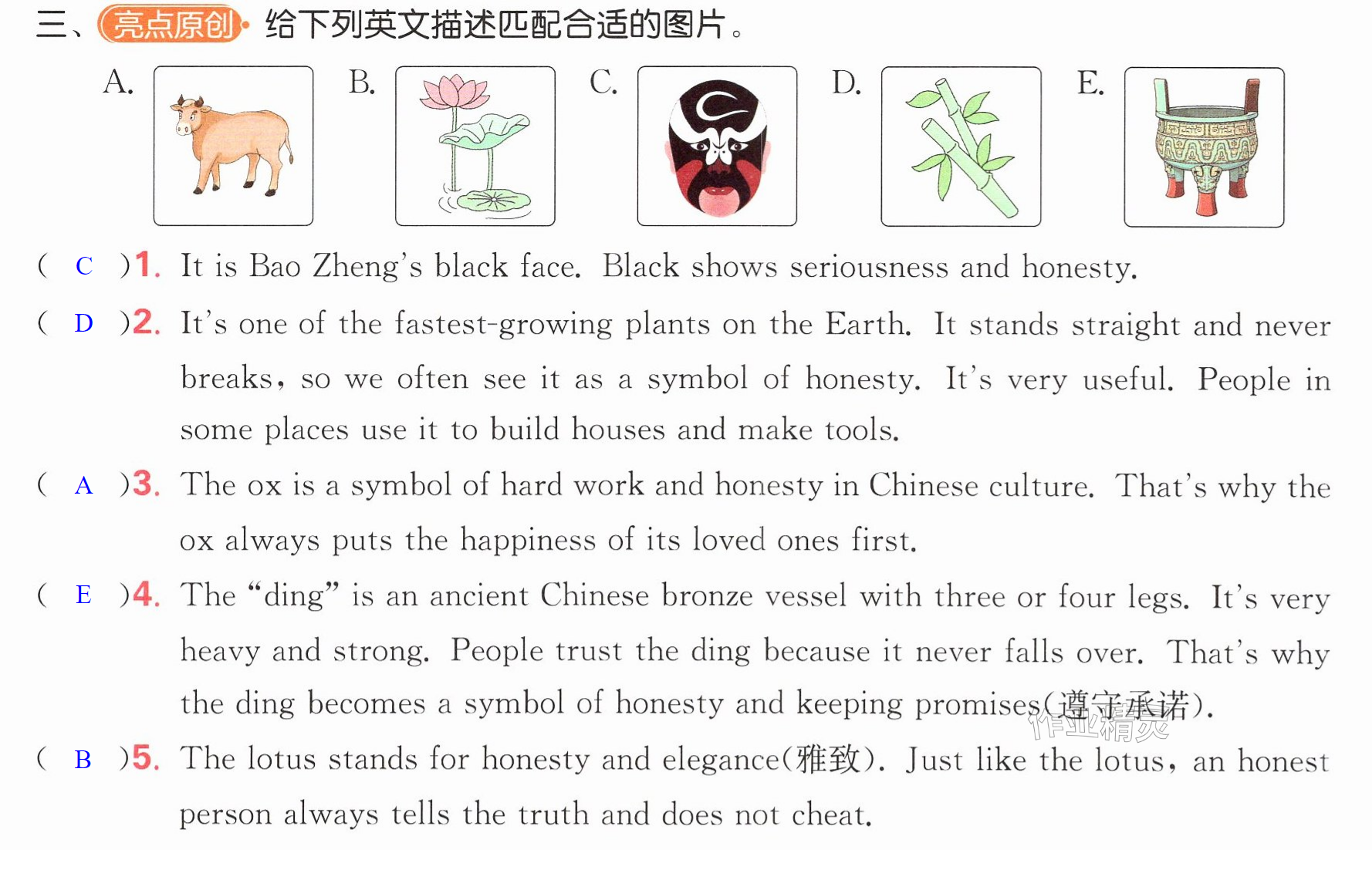 三、亮点原创 给下列英文描述匹配合适的图片。

A. B. C. D. E.

( C )1. It is Bao Zheng's black face. Black shows seriousness and honesty.

( D )2. It's one of the fastest-growing plants on the Earth. It stands straight and never breaks, so we often see it as a symbol of honesty. It's very useful. People in some places use it to build houses and make tools.

( A )3. The ox is a symbol of hard work and honesty in Chinese culture. That's why the ox always puts the happiness of its loved ones first.

( E )4. The "ding" is an ancient Chinese bronze vessel with three or four legs. It's very heavy and strong. People trust the ding because it never falls over. That's why the ding becomes a symbol of honesty and keeping promises(遵守承诺).

( B )5. The lotus stands for honesty and elegance(雅致). Just like the lotus, an honest person always tells the truth and does not cheat.

作业精灵